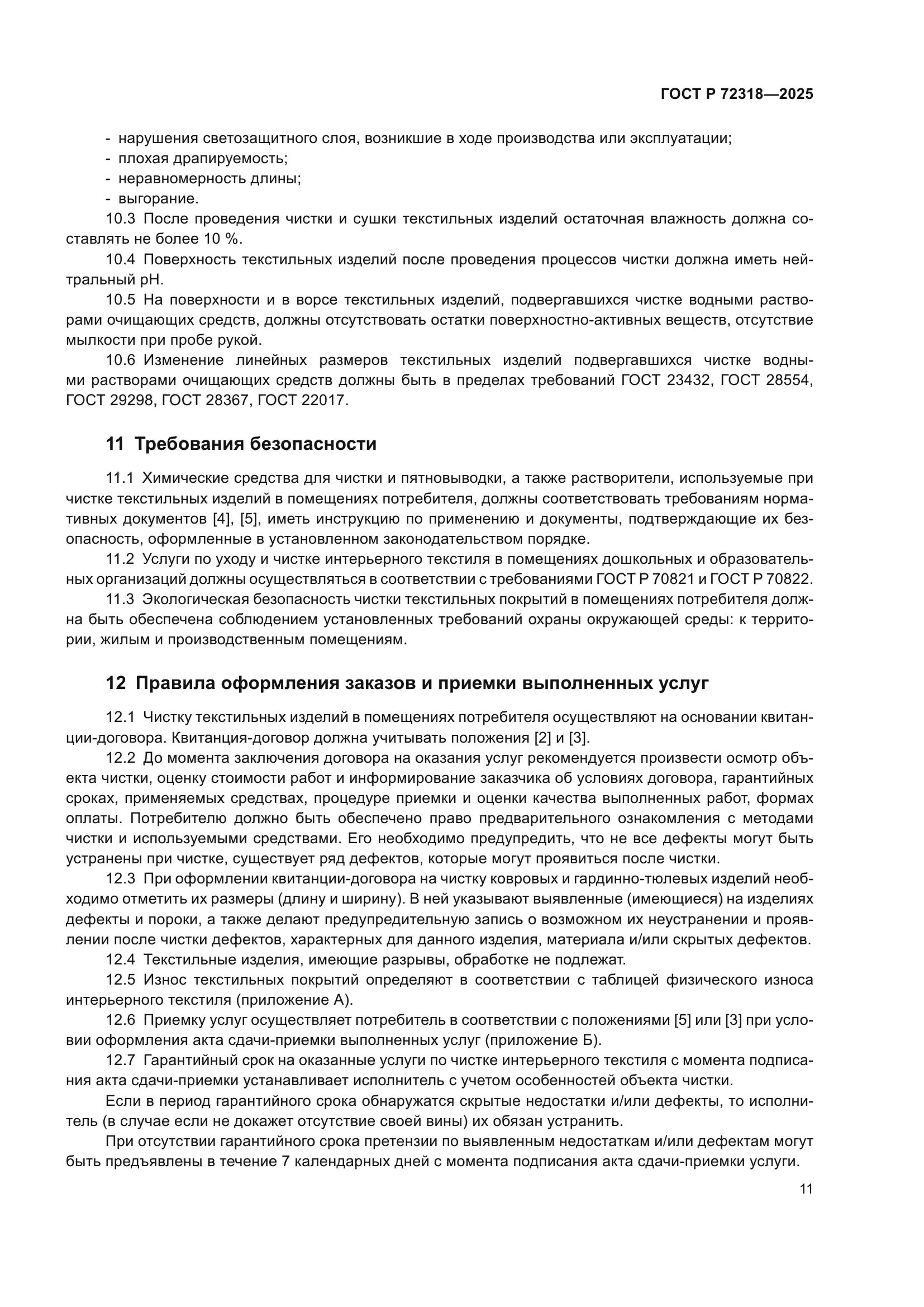 ГОСТ Р 72318—2025

- нарушения светозащитного слоя, возникшие в ходе производства или эксплуатации;
- плохая драпируемость;
- неравномерность длины;
- выгорание.

10.3 После проведения чистки и сушки текстильных изделий остаточная влажность должна составлять не более 10 %.

10.4 Поверхность текстильных изделий после проведения процессов чистки должна иметь нейтральный pH.

10.5 На поверхности и в ворсе текстильных изделий, подвергавшихся чистке водными растворами очищающих средств, должны отсутствовать остатки поверхностно-активных веществ, отсутствие мылкости при пробе рукой.

10.6 Изменение линейных размеров текстильных изделий подвергавшихся чистке водными растворами очищающих средств должны быть в пределах требований ГОСТ 23432, ГОСТ 28554, ГОСТ 29298, ГОСТ 28367, ГОСТ 22017.

11 Требования безопасности

11.1 Химические средства для чистки и пятновыводки, а также растворители, используемые при чистке текстильных изделий в помещениях потребителя, должны соответствовать требованиям нормативных документов [4], [5], иметь инструкцию по применению и документы, подтверждающие их безопасность, оформленные в установленном законодательством порядке.

11.2 Услуги по уходу и чистке интерьерного текстиля в помещениях дошкольных и образовательных организаций должны осуществляться в соответствии с требованиями ГОСТ Р 70821 и ГОСТ Р 70822.

11.3 Экологическая безопасность чистки текстильных покрытий в помещениях потребителя должна быть обеспечена соблюдением установленных требований охраны окружающей среды: к территории, жилым и производственным помещениям.

12 Правила оформления заказов и приемки выполненных услуг

12.1 Чистку текстильных изделий в помещениях потребителя осуществляют на основании квитанции-договора. Квитанция-договор должна учитывать положения [2] и [3].

12.2 До момента заключения договора на оказания услуг рекомендуется произвести осмотр объекта чистки, оценку стоимости работ и информирование заказчика об условиях договора, гарантийных сроках, применяемых средствах, процедуре приемки и оценки качества выполненных работ, формах оплаты. Потребителю должно быть обеспечено право предварительного ознакомления с методами чистки и используемыми средствами. Его необходимо предупредить, что не все дефекты могут быть устранены при чистке, существует ряд дефектов, которые могут проявиться после чистки.

12.3 При оформлении квитанции-договора на чистку ковровых и гардинно-тюлевых изделий необходимо отметить их размеры (длину и ширину). В ней указывают выявленные (имеющиеся) на изделиях дефекты и пороки, а также делают предупредительную запись о возможном их неустранении и проявлении после чистки дефектов, характерных для данного изделия, материала и/или скрытых дефектов.

12.4 Текстильные изделия, имеющие разрывы, обработке не подлежат.

12.5 Износ текстильных покрытий определяют в соответствии с таблицей физического износа интерьерного текстиля (приложение А).

12.6 Приемку услуг осуществляет потребитель в соответствии с положениями [5] или [3] при условии оформления акта сдачи-приемки выполненных услуг (приложение Б).

12.7 Гарантийный срок на оказанные услуги по чистке интерьерного текстиля с момента подписания акта сдачи-приемки устанавливает исполнитель с учетом особенностей объекта чистки.

Если в период гарантийного срока обнаружатся скрытые недостатки и/или дефекты, то исполнитель (в случае если не докажет отсутствие своей вины) их обязан устранить.

При отсутствии гарантийного срока претензии по выявленным недостаткам и/или дефектам могут быть предъявлены в течение 7 календарных дней с момента подписания акта сдачи-приемки услуги.

11